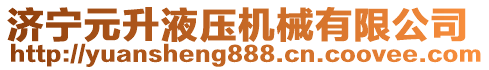 济宁元升液压机械有限公司
http://yuansheng888.cn.coovee.com